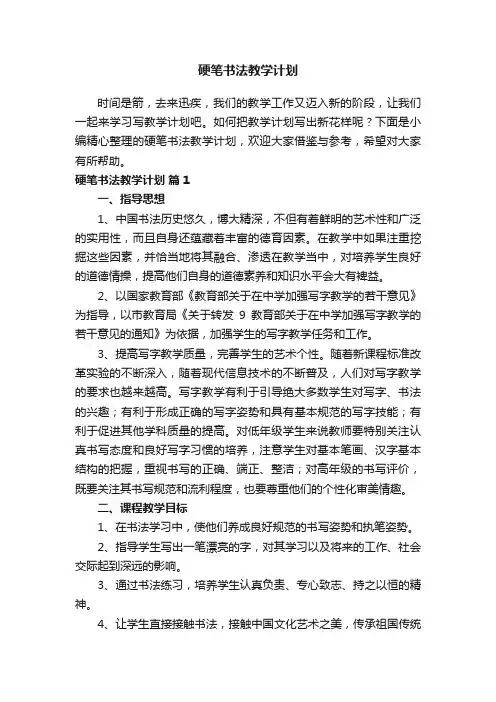 硬笔书法教学计划

时间是箭，去来迅疾，我们的教学工作又迈入新的阶段，让我们一起来学习写教学计划吧。如何把教学计划写出新花样呢？下面是小编精心整理的硬笔书法教学计划，欢迎大家借鉴与参考，希望对大家有所帮助。

硬笔书法教学计划 篇1

一、指导思想

1、中国书法历史悠久，博大精深，不但有着鲜明的艺术性和广泛的实用性，而且自身还蕴藏着丰富的德育因素。在教学中如果注重挖掘这些因素，并恰当地将其融合、渗透在教学当中，对培养学生良好的道德情操，提高他们自身的道德素养和知识水平会大有裨益。

2、以国家教育部《教育部关于在中学加强写字教学的若干意见》为指导，以市教育局《关于转发 9 教育部关于在中学加强写字教学的若干意见的通知》为依据，加强学生的写字教学任务和工作。

3、提高写字教学质量，完善学生的艺术个性。随着新课程标准改革实验的不断深入，随着现代信息技术的不断普及，人们对写字教学的要求也越来越高。写字教学有利于引导绝大多数学生对写字、书法的兴趣；有利于形成正确的写字姿势和具有基本规范的写字技能；有利于促进其他学科质量的提高。对低年级学生来说教师要特别关注认真书写态度和良好写字习惯的培养，注意学生对基本笔画、汉字基本结构的把握，重视书写的正确、端正、整洁；对高年级的书写评价，既要关注其书写规范和流利程度，也要尊重他们的个性化审美情趣。

二、课程教学目标

1、在书法学习中，使他们养成良好规范的书写姿势和执笔姿势。

2、指导学生写出一笔漂亮的字，对其学习以及将来的工作、社会交际起到深远的影响。

3、通过书法练习，培养学生认真负责、专心致志、持之以恒的精神。

4、让学生直接接触书法，接触中国文化艺术之美，传承祖国传统